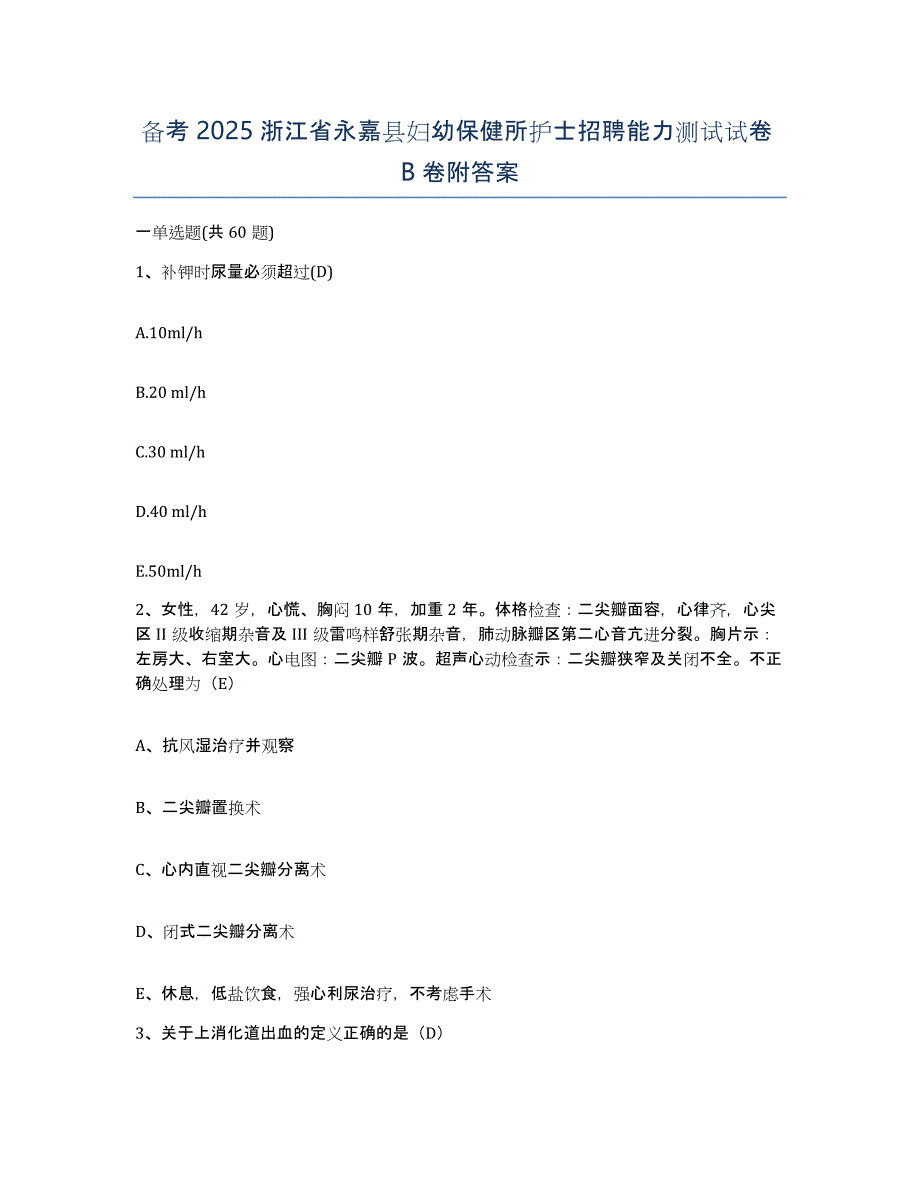 备考 2025 浙江省永嘉县妇幼保健所护士招聘能力测试试卷 B 卷附答案

一单选题(共 60 题)

1、补钾时尿量必须超过(D)

A.10ml/h

B.20 ml/h

C.30 ml/h

D.40 ml/h

E.50ml/h

2、女性，42 岁，心慌、胸闷 10 年，加重 2 年。体格检查：二尖瓣面容，心律齐，心尖区 II 级收缩期杂音及 III 级雷鸣样舒张期杂音，肺动脉瓣区第二心音亢进分裂。胸片示：左房大、右室大。心电图：二尖瓣 P 波。超声心动检查示：二尖瓣狭窄及关闭不全。不正确处理为（E）

A、抗风湿治疗并观察

B、二尖瓣置换术

C、心内直视二尖瓣分离术

D、闭式二尖瓣分离术

E、休息，低盐饮食，强心利尿治疗，不考虑手术

3、关于上消化道出血的定义正确的是（D）